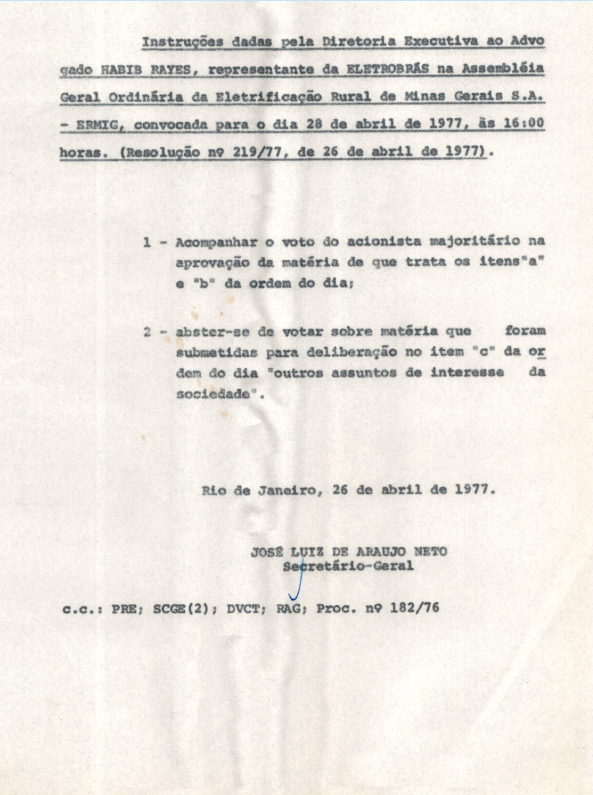 Instruções dadas pela Diretoria Executiva ao Advogado HABIB RAYES, representante da ELETROBRÁS na Assembléia Geral Ordinária da Eletrificação Rural de Minas Gerais S.A. - ERMIG, convocada para o dia 28 de abril de 1977, às 16:00 horas. (Resolução nº 219/77, de 26 de abril de 1977).

1 - Acompanhar o voto do acionista majoritário na aprovação da matéria de que trata os itens"a" e "b" da ordem do dia;

2 - abster-se de votar sobre matéria que foram submetidas para deliberação no item "c" da ordem do dia "outros assuntos de interesse da sociedade".

Rio de Janeiro, 26 de abril de 1977.

JOSÉ LUIZ DE ARAUJO NETO
Secretário-Geral

c.c.: PRE; SCGE(2); DVCT; RAG; Proc. nº 182/76